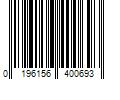 0 196156 400693